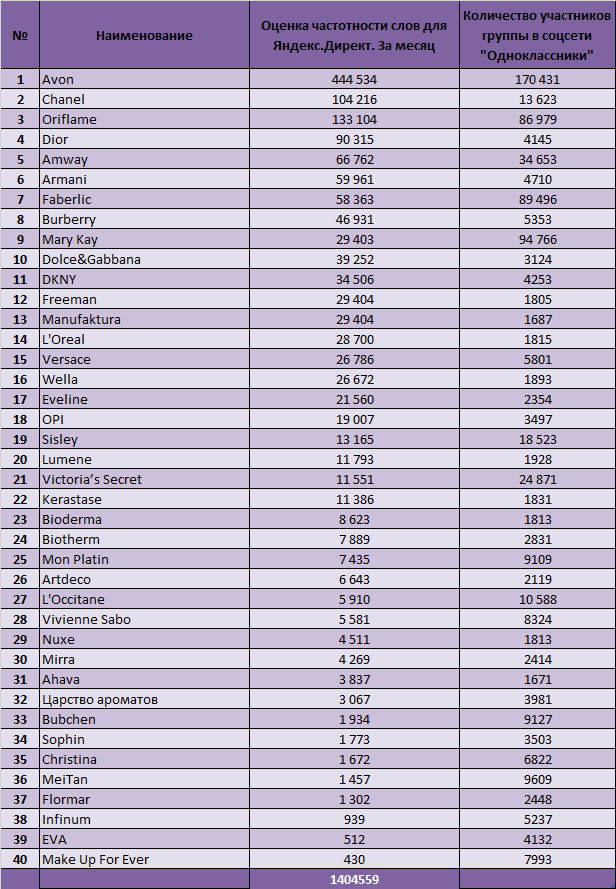 | № | Наименование | Оценка частотности слов для Яндекс.Директ. За месяц | Количество участников группы в соцсети "Одноклассники" |
|---|---|---|---|
| 1 | Avon | 444 534 | 170 431 |
| 2 | Chanel | 104 216 | 13 623 |
| 3 | Oriflame | 133 104 | 86 979 |
| 4 | Dior | 90 315 | 4145 |
| 5 | Amway | 66 762 | 34 653 |
| 6 | Armani | 59 961 | 4710 |
| 7 | Faberlic | 58 363 | 89 496 |
| 8 | Burberry | 46 931 | 5353 |
| 9 | Mary Kay | 29 403 | 94 766 |
| 10 | Dolce&Gabbana | 39 252 | 3124 |
| 11 | DKNY | 34 506 | 4253 |
| 12 | Freeman | 29 404 | 1805 |
| 13 | Manufaktura | 29 404 | 1687 |
| 14 | L'Oreal | 28 700 | 1815 |
| 15 | Versace | 26 786 | 5801 |
| 16 | Wella | 26 672 | 1893 |
| 17 | Eveline | 21 560 | 2354 |
| 18 | OPI | 19 007 | 3497 |
| 19 | Sisley | 13 165 | 18 523 |
| 20 | Lumene | 11 793 | 1928 |
| 21 | Victoria's Secret | 11 551 | 24 871 |
| 22 | Kerastase | 11 386 | 1831 |
| 23 | Bioderma | 8 623 | 1813 |
| 24 | Biotherm | 7 889 | 2831 |
| 25 | Mon Platin | 7 435 | 9109 |
| 26 | Artdeco | 6 643 | 2119 |
| 27 | L'Occitane | 5 910 | 10 588 |
| 28 | Vivienne Sabo | 5 581 | 8324 |
| 29 | Nuxe | 4 511 | 1813 |
| 30 | Mirra | 4 269 | 2414 |
| 31 | Ahava | 3 837 | 1671 |
| 32 | Царство ароматов | 3 067 | 3981 |
| 33 | Bubchen | 1 934 | 9127 |
| 34 | Sophin | 1 773 | 3503 |
| 35 | Christina | 1 672 | 6822 |
| 36 | MeiTan | 1 457 | 9609 |
| 37 | Flormar | 1 302 | 2448 |
| 38 | Infinum | 939 | 5237 |
| 39 | EVA | 512 | 4132 |
| 40 | Make Up For Ever | 430 | 7993 |
| | | 1404559 | |